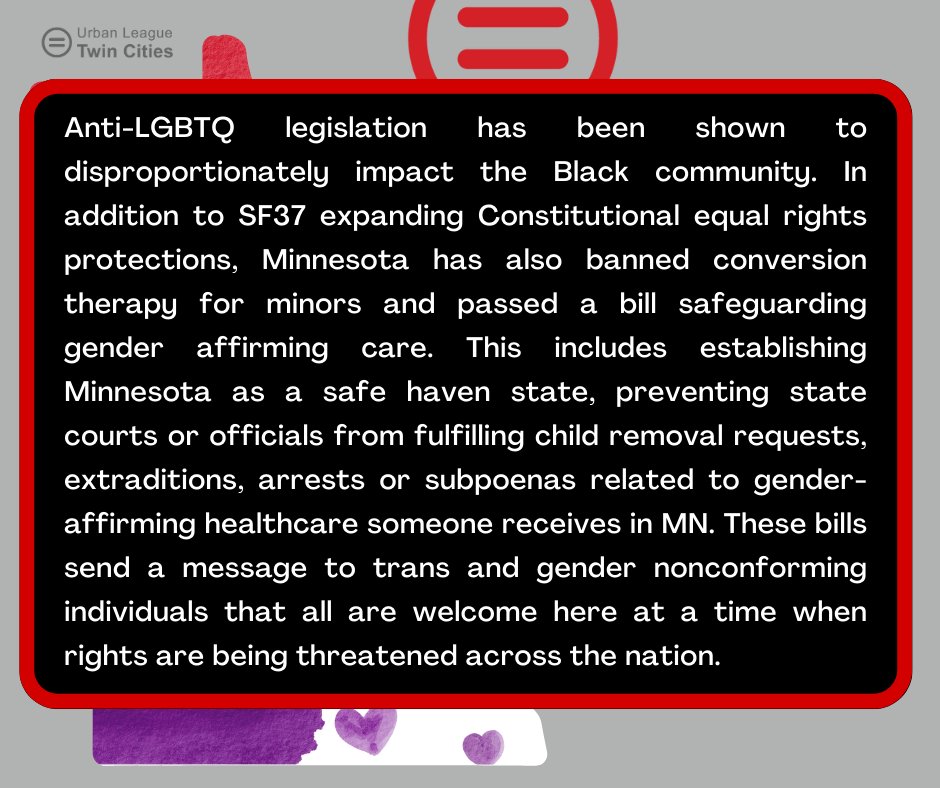 Urban League
Twin Cities

Anti-LGBTQ legislation has been shown to disproportionately impact the Black community. In addition to SF37 expanding Constitutional equal rights protections, Minnesota has also banned conversion therapy for minors and passed a bill safeguarding gender affirming care. This includes establishing Minnesota as a safe haven state, preventing state courts or officials from fulfilling child removal requests, extraditions, arrests or subpoenas related to gender-affirming healthcare someone receives in MN. These bills send a message to trans and gender nonconforming individuals that all are welcome here at a time when rights are being threatened across the nation.